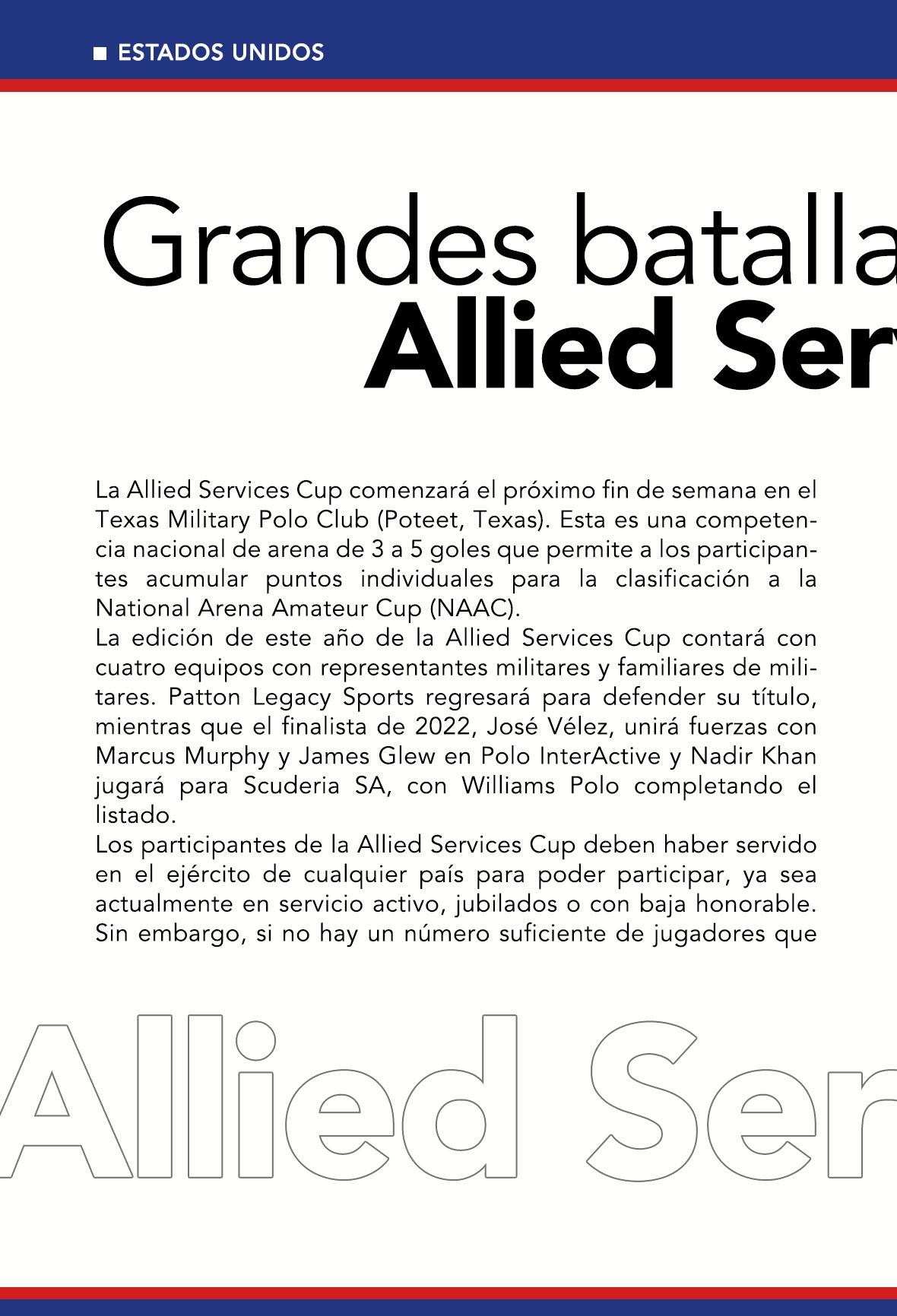 ESTADOS UNIDOS

Grandes batalla
Allied Ser

La Allied Services Cup comenzará el próximo fin de semana en el Texas Military Polo Club (Poteet, Texas). Esta es una competencia nacional de arena de 3 a 5 goles que permite a los participantes acumular puntos individuales para la clasificación a la National Arena Amateur Cup (NAAC).
La edición de este año de la Allied Services Cup contará con cuatro equipos con representantes militares y familiares de militares. Patton Legacy Sports regresará para defender su título, mientras que el finalista de 2022, José Vélez, unirá fuerzas con Marcus Murphy y James Glew en Polo InterActive y Nadir Khan jugará para Scuderia SA, con Williams Polo completando el listado.
Los participantes de la Allied Services Cup deben haber servido en el ejército de cualquier país para poder participar, ya sea actualmente en servicio activo, jubilados o con baja honorable. Sin embargo, si no hay un número suficiente de jugadores que

Allied Ser